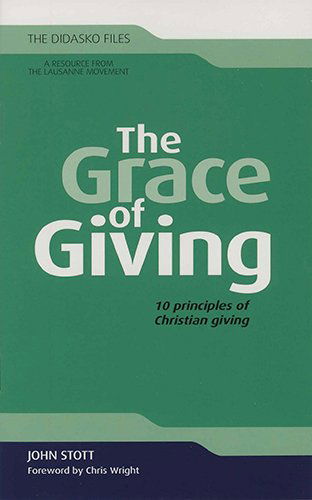 THE DIDASKO FILES

A RESOURCE FROM THE LAUSANNE MOVEMENT

The Grace of Giving

10 principles of Christian giving

JOHN STOTT
Foreword by Chris Wright